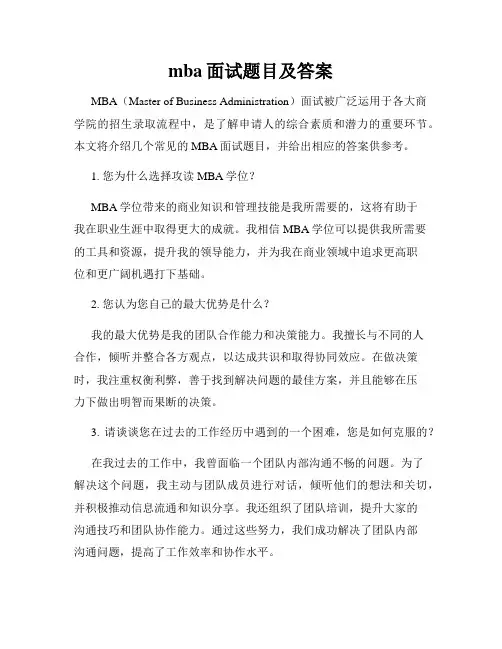 mba 面试题目及答案

MBA（Master of Business Administration）面试被广泛运用于各大商学院的招生录取流程中，是了解申请人的综合素质和潜力的重要环节。本文将介绍几个常见的 MBA 面试题目，并给出相应的答案供参考。

1. 您为什么选择攻读 MBA 学位？

MBA 学位带来的商业知识和管理技能是我所需要的，这将有助于我在职业生涯中取得更大的成就。我相信 MBA 学位可以提供我所需要的工具和资源，提升我的领导能力，并为我在商业领域中追求更高职位和更广阔机遇打下基础。

2. 您认为您自己的最大优势是什么？

我的最大优势是我的团队合作能力和决策能力。我擅长与不同的人合作，倾听并整合各方观点，以达成共识和取得协同效应。在做决策时，我注重权衡利弊，善于找到解决问题的最佳方案，并且能够在压力下做出明智而果断的决策。

3. 请谈谈您在过去的工作经历中遇到的一个困难，您是如何克服的？

在我过去的工作中，我曾面临一个团队内部沟通不畅的问题。为了解决这个问题，我主动与团队成员进行对话，倾听他们的想法和关切，并积极推动信息流通和知识分享。我还组织了团队培训，提升大家的沟通技巧和团队协作能力。通过这些努力，我们成功解决了团队内部沟通问题，提高了工作效率和协作水平。